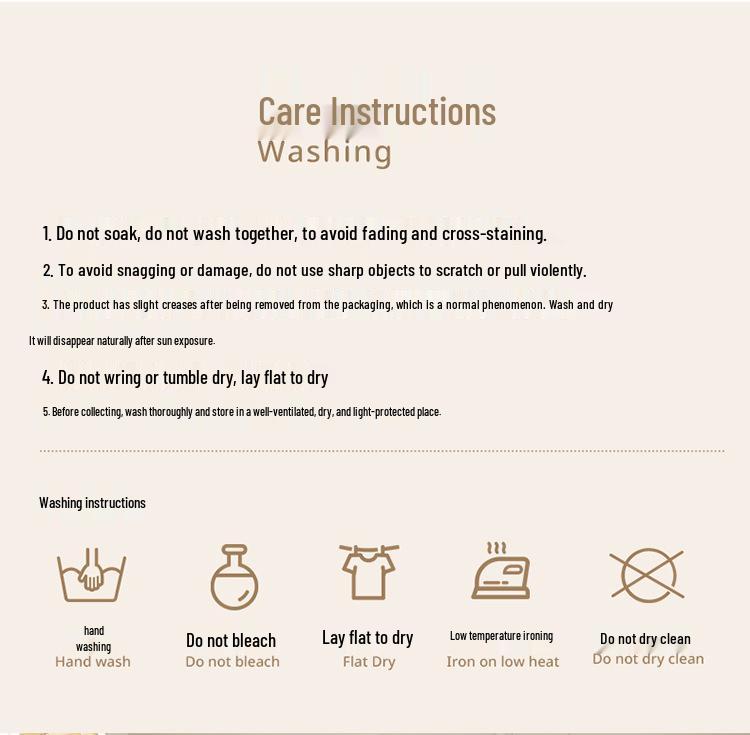 Care Instructions
Washing

1. Do not soak, do not wash together, to avoid fading and cross-staining.

2. To avoid snagging or damage, do not use sharp objects to scratch or pull violently.

3. The product has slight creases after being removed from the packaging, which is a normal phenomenon. Wash and dry

It will disappear naturally after sun exposure.

4. Do not wring or tumble dry, lay flat to dry

5. Before collecting, wash thoroughly and store in a well-ventilated, dry, and light-protected place.

Washing instructions

hand
washing
Hand wash

Do not bleach
Do not bleach

Lay flat to dry
Flat Dry

Low temperature ironing
Iron on low heat

Do not dry clean
Do not dry clean